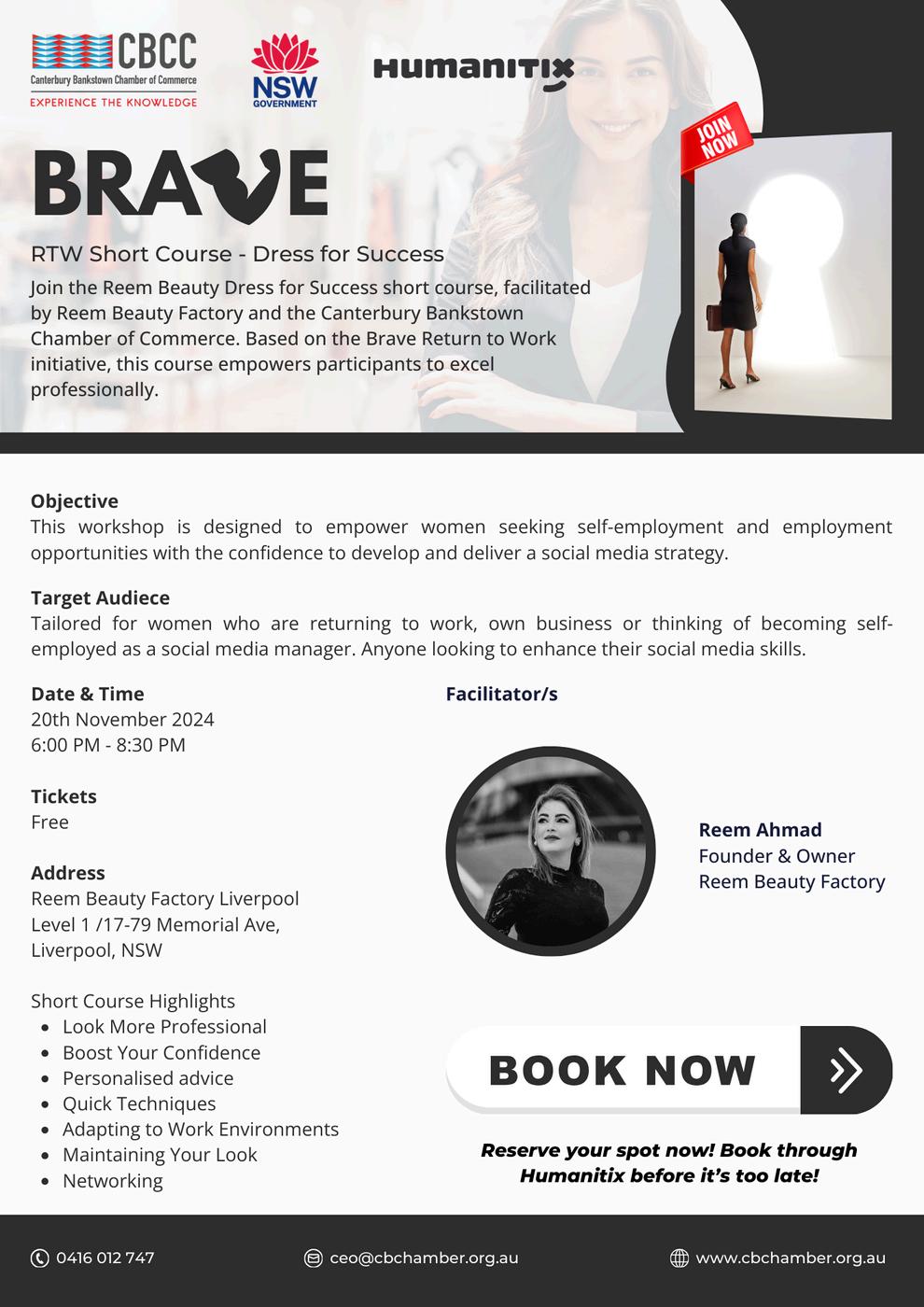 CBCC
Canterbury Bankstown Chamber of Commerce
EXPERIENCE THE KNOWLEDGE

NSW GOVERNMENT

Humanitix

JOIN NOW

BRAVE

RTW Short Course - Dress for Success

Join the Reem Beauty Dress for Success short course, facilitated by Reem Beauty Factory and the Canterbury Bankstown Chamber of Commerce. Based on the Brave Return to Work initiative, this course empowers participants to excel professionally.

Objective
This workshop is designed to empower women seeking self-employment and employment opportunities with the confidence to develop and deliver a social media strategy.

Target Audiece
Tailored for women who are returning to work, own business or thinking of becoming self-employed as a social media manager. Anyone looking to enhance their social media skills.

Date & Time
20th November 2024
6:00 PM - 8:30 PM

Tickets
Free

Address
Reem Beauty Factory Liverpool
Level 1 /17-79 Memorial Ave,
Liverpool, NSW

Short Course Highlights
- Look More Professional
- Boost Your Confidence
- Personalised advice
- Quick Techniques
- Adapting to Work Environments
- Maintaining Your Look
- Networking

Facilitator/s

Reem Ahmad
Founder & Owner
Reem Beauty Factory

BOOK NOW

Reserve your spot now! Book through Humanitix before it's too late!

0416 012 747
ceo@cbchamber.org.au
www.cbchamber.org.au